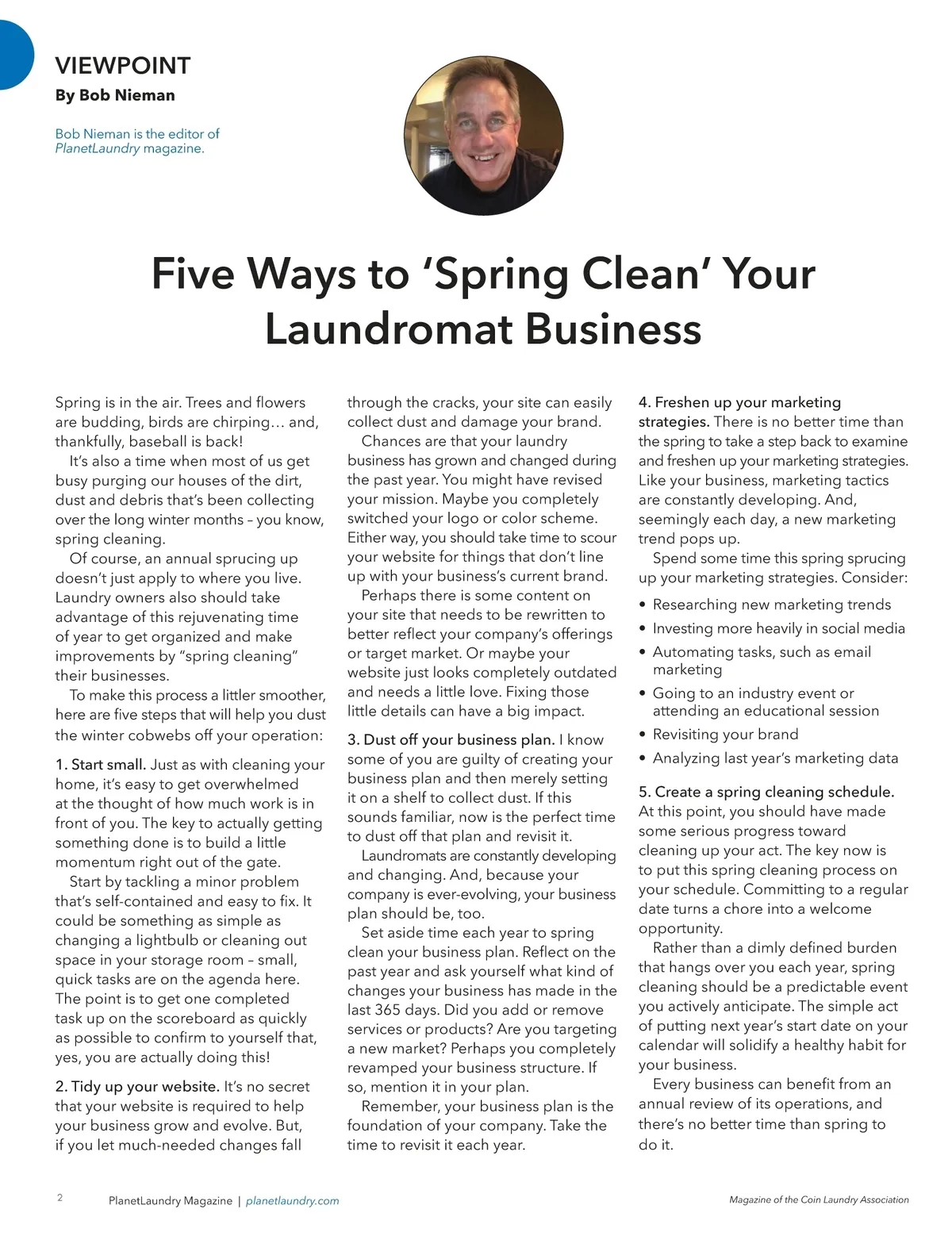 VIEWPOINT
By Bob Nieman

Bob Nieman is the editor of PlanetLaundry magazine.

Five Ways to 'Spring Clean' Your Laundromat Business

Spring is in the air. Trees and flowers are budding, birds are chirping… and, thankfully, baseball is back!

It's also a time when most of us get busy purging our houses of the dirt, dust and debris that's been collecting over the long winter months – you know, spring cleaning.

Of course, an annual sprucing up doesn't just apply to where you live. Laundry owners also should take advantage of this rejuvenating time of year to get organized and make improvements by "spring cleaning" their businesses.

To make this process a littler smoother, here are five steps that will help you dust the winter cobwebs off your operation:

1. Start small. Just as with cleaning your home, it's easy to get overwhelmed at the thought of how much work is in front of you. The key to actually getting something done is to build a little momentum right out of the gate.

Start by tackling a minor problem that's self-contained and easy to fix. It could be something as simple as changing a lightbulb or cleaning out space in your storage room – small, quick tasks are on the agenda here. The point is to get one completed task up on the scoreboard as quickly as possible to confirm to yourself that, yes, you are actually doing this!

2. Tidy up your website. It's no secret that your website is required to help your business grow and evolve. But, if you let much-needed changes fall through the cracks, your site can easily collect dust and damage your brand.

Chances are that your laundry business has grown and changed during the past year. You might have revised your mission. Maybe you completely switched your logo or color scheme. Either way, you should take time to scour your website for things that don't line up with your business's current brand.

Perhaps there is some content on your site that needs to be rewritten to better reflect your company's offerings or target market. Or maybe your website just looks completely outdated and needs a little love. Fixing those little details can have a big impact.

3. Dust off your business plan. I know some of you are guilty of creating your business plan and then merely setting it on a shelf to collect dust. If this sounds familiar, now is the perfect time to dust off that plan and revisit it.

Laundromats are constantly developing and changing. And, because your company is ever-evolving, your business plan should be, too.

Set aside time each year to spring clean your business plan. Reflect on the past year and ask yourself what kind of changes your business has made in the last 365 days. Did you add or remove services or products? Are you targeting a new market? Perhaps you completely revamped your business structure. If so, mention it in your plan.

Remember, your business plan is the foundation of your company. Take the time to revisit it each year.

4. Freshen up your marketing strategies. There is no better time than the spring to take a step back to examine and freshen up your marketing strategies. Like your business, marketing tactics are constantly developing. And, seemingly each day, a new marketing trend pops up.

Spend some time this spring sprucing up your marketing strategies. Consider:

• Researching new marketing trends
• Investing more heavily in social media
• Automating tasks, such as email marketing
• Going to an industry event or attending an educational session
• Revisiting your brand
• Analyzing last year's marketing data

5. Create a spring cleaning schedule. At this point, you should have made some serious progress toward cleaning up your act. The key now is to put this spring cleaning process on your schedule. Committing to a regular date turns a chore into a welcome opportunity.

Rather than a dimly defined burden that hangs over you each year, spring cleaning should be a predictable event you actively anticipate. The simple act of putting next year's start date on your calendar will solidify a healthy habit for your business.

Every business can benefit from an annual review of its operations, and there's no better time than spring to do it.

2 PlanetLaundry Magazine | planetlaundry.com Magazine of the Coin Laundry Association